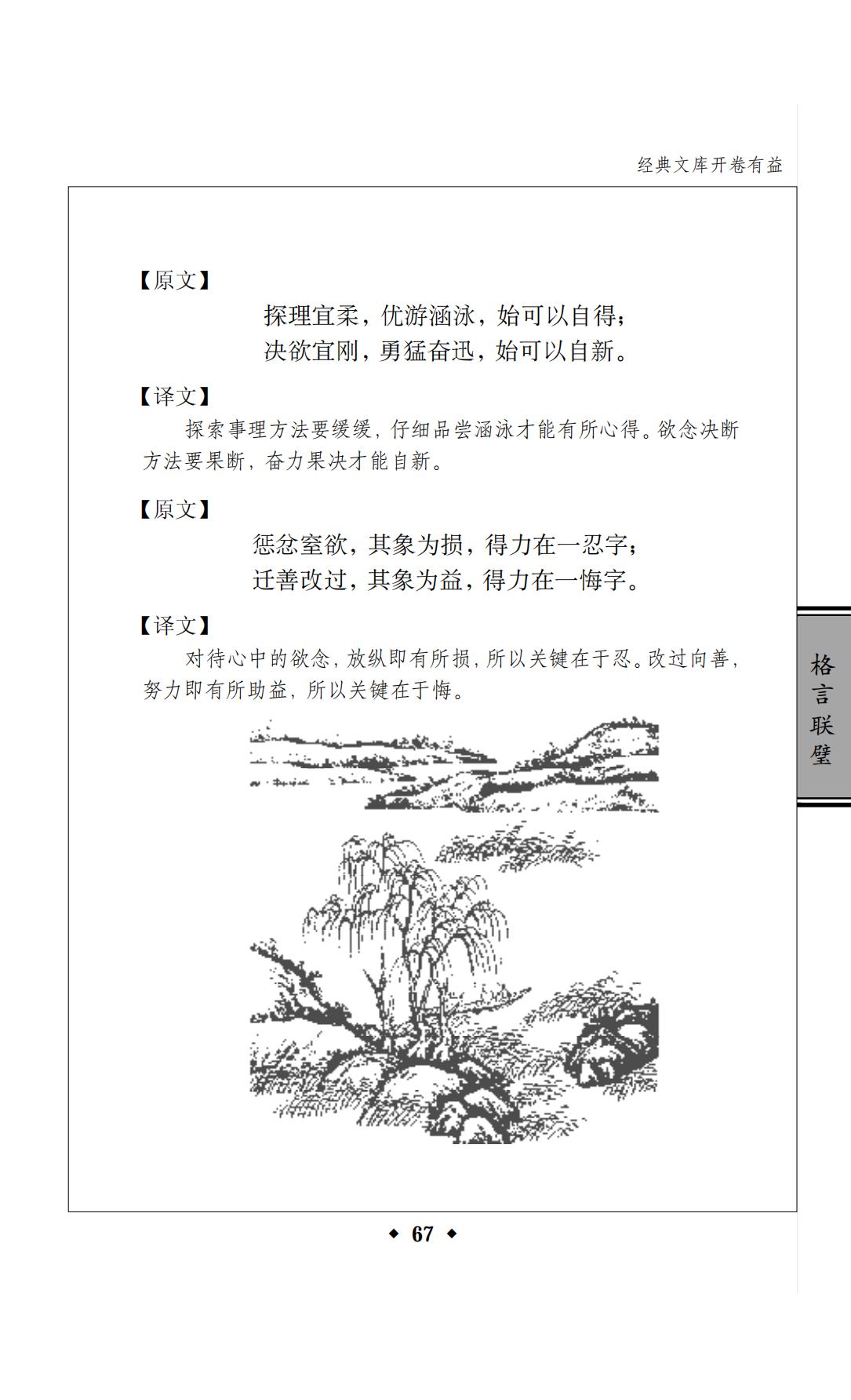 经典文库开卷有益

【原文】

探理宜柔，优游涵泳，始可以自得；
决欲宜刚，勇猛奋迅，始可以自新。

【译文】

探索事理方法要缓缓，仔细品尝涵泳才能有所心得。欲念决断方法要果断，奋力果决才能自新。

【原文】

惩忿窒欲，其象为损，得力在一忍字；
迁善改过，其象为益，得力在一悔字。

【译文】

对待心中的欲念，放纵即有所损，所以关键在于忍。改过向善，努力即有所助益，所以关键在于悔。

格言联璧

◆ 67 ◆